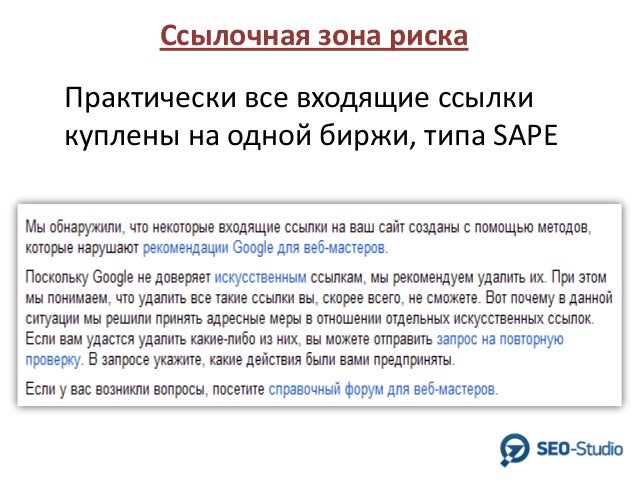 Ссылочная зона риска

Практически все входящие ссылки куплены на одной биржи, типа SAPE

Мы обнаружили, что некоторые входящие ссылки на ваш сайт созданы с помощью методов, которые нарушают рекомендации Google для веб-мастеров.

Поскольку Google не доверяет искусственным ссылкам, мы рекомендуем удалить их. При этом мы понимаем, что удалить все такие ссылки вы, скорее всего, не сможете. Вот почему в данной ситуации мы решили принять адресные меры в отношении отдельных искусственных ссылок. Если вам удастся удалить какие-либо из них, вы можете отправить запрос на повторную проверку. В запросе укажите, какие действия были вами предприняты.

Если у вас возникли вопросы, посетите справочный форум для веб-мастеров.

SEO-Studio